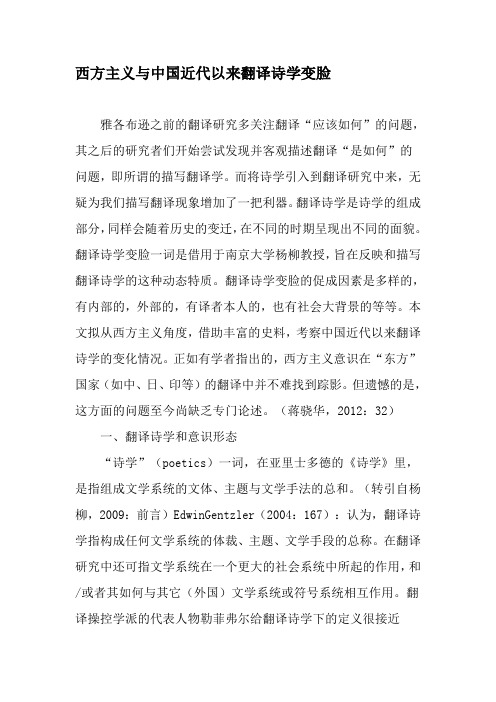 西方主义与中国近代以来翻译诗学变脸

雅各布逊之前的翻译研究多关注翻译“应该如何”的问题，其之后的研究者们开始尝试发现并客观描述翻译“是如何”的问题，即所谓的描写翻译学。而将诗学引入到翻译研究中来，无疑为我们描写翻译现象增加了一把利器。翻译诗学是诗学的组成部分，同样会随着历史的变迁，在不同的时期呈现出不同的面貌。翻译诗学变脸一词是借用于南京大学杨柳教授，旨在反映和描写翻译诗学的这种动态特质。翻译诗学变脸的促成因素是多样的，有内部的，外部的，有译者本人的，也有社会大背景的等等。本文拟从西方主义角度，借助丰富的史料，考察中国近代以来翻译诗学的变化情况。正如有学者指出的，西方主义意识在“东方”国家（如中、日、印等）的翻译中并不难找到踪影。但遗憾的是，这方面的问题至今尚缺乏专门论述。（蒋骁华，2012：32）

一、翻译诗学和意识形态

“诗学”（poetics）一词，在亚里士多德的《诗学》里，是指组成文学系统的文体、主题与文学手法的总和。（转引自杨柳，2009：前言）EdwinGentzler（2004：167）：认为，翻译诗学指构成任何文学系统的体裁、主题、文学手段的总称。在翻译研究中还可指文学系统在一个更大的社会系统中所起的作用，和/或者其如何与其它（外国）文学系统或符号系统相互作用。翻译操控学派的代表人物勒菲弗尔给翻译诗学下的定义很接近